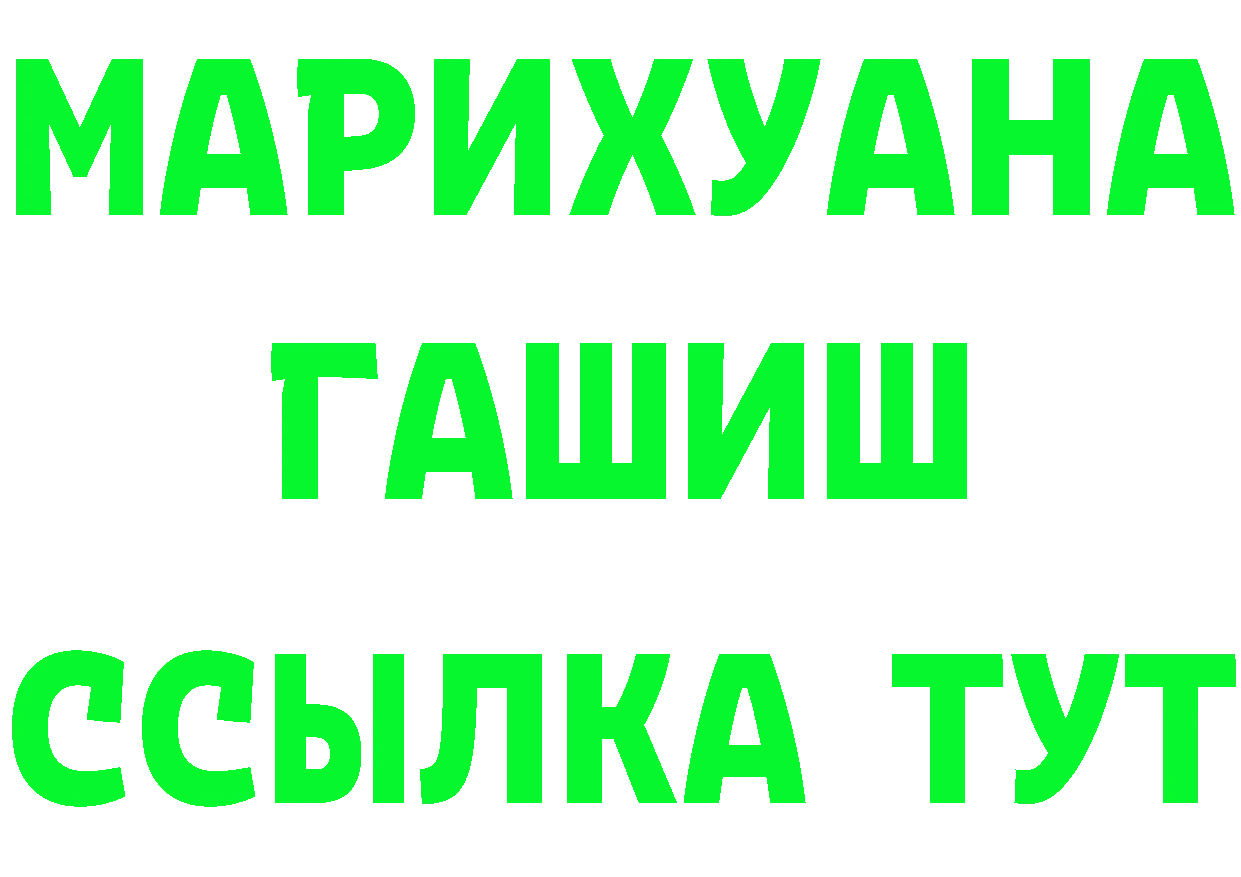 МАРИХУАНА
ГАШИШ
ССЫЛКА ТУТ